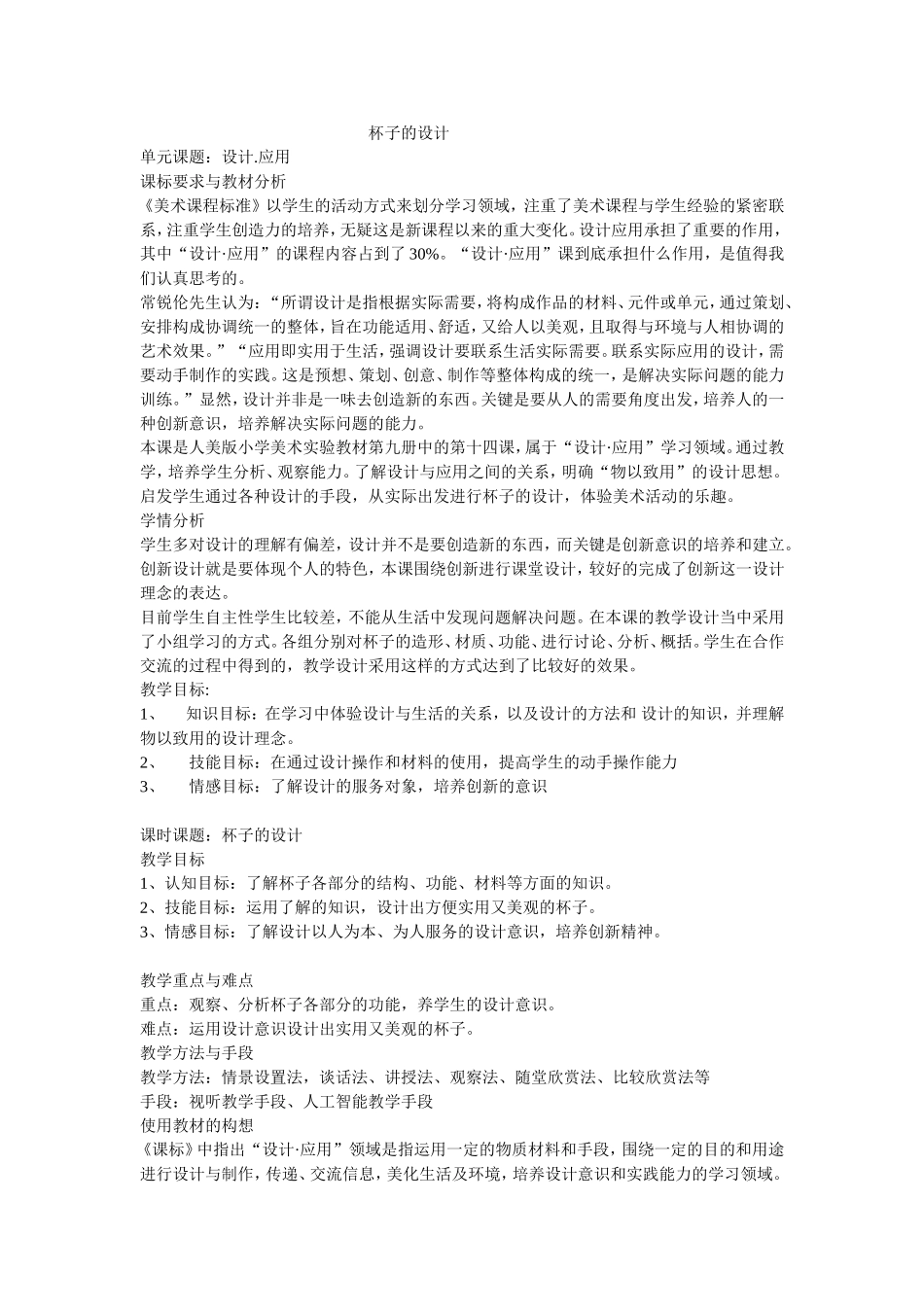 杯子的设计

单元课题：设计.应用

课标要求与教材分析

《美术课程标准》以学生的活动方式来划分学习领域，注重了美术课程与学生经验的紧密联系，注重学生创造力的培养，无疑这是新课程以来的重大变化。设计应用承担了重要的作用，其中“设计·应用”的课程内容占到了30%。“设计·应用”课到底承担什么作用，是值得我们认真思考的。

常锐伦先生认为：“所谓设计是指根据实际需要，将构成作品的材料、元件或单元，通过策划、安排构成协调统一的整体，旨在功能适用、舒适，又给人以美观，且取得与环境与人相协调的艺术效果。”“应用即实用于生活，强调设计要联系生活实际需要。联系实际应用的设计，需要动手制作的实践。这是预想、策划、创意、制作等整体构成的统一，是解决实际问题的能力训练。”显然，设计并非是一味去创造新的东西。关键是要从人的需要角度出发，培养人的一种创新意识，培养解决实际问题的能力。

本课是人美版小学美术实验教材第九册中的第十四课，属于“设计·应用”学习领域。通过教学，培养学生分析、观察能力。了解设计与应用之间的关系，明确“物以致用”的设计思想。启发学生通过各种设计的手段，从实际出发进行杯子的设计，体验美术活动的乐趣。

学情分析

学生多对设计的理解有偏差，设计并不是要创造新的东西，而关键是创新意识的培养和建立。创新设计就是要体现个人的特色，本课围绕创新进行课堂设计，较好的完成了创新这一设计理念的表达。

目前学生自主性学生比较差，不能从生活中发现问题解决问题。在本课的教学设计当中采用了小组学习的方式。各组分别对杯子的造形、材质、功能、进行讨论、分析、概括。学生在合作交流的过程中得到的，教学设计采用这样的方式达到了比较好的效果。

教学目标:

1、 知识目标：在学习中体验设计与生活的关系，以及设计的方法和 设计的知识，并理解物以致用的设计理念。

2、 技能目标：在通过设计操作和材料的使用，提高学生的动手操作能力

3、 情感目标：了解设计的服务对象，培养创新的意识

课时课题：杯子的设计

教学目标

1、认知目标：了解杯子各部分的结构、功能、材料等方面的知识。

2、技能目标：运用了解的知识，设计出方便实用又美观的杯子。

3、情感目标：了解设计以人为本、为人服务的设计意识，培养创新精神。

教学重点与难点

重点：观察、分析杯子各部分的功能，养学生的设计意识。

难点：运用设计意识设计出实用又美观的杯子。

教学方法与手段

教学方法：情景设置法，谈话法、讲授法、观察法、随堂欣赏法、比较欣赏法等

手段：视听教学手段、人工智能教学手段

使用教材的构想

《课标》中指出“设计·应用”领域是指运用一定的物质材料和手段，围绕一定的目的和用途进行设计与制作，传递、交流信息，美化生活及环境，培养设计意识和实践能力的学习领域。